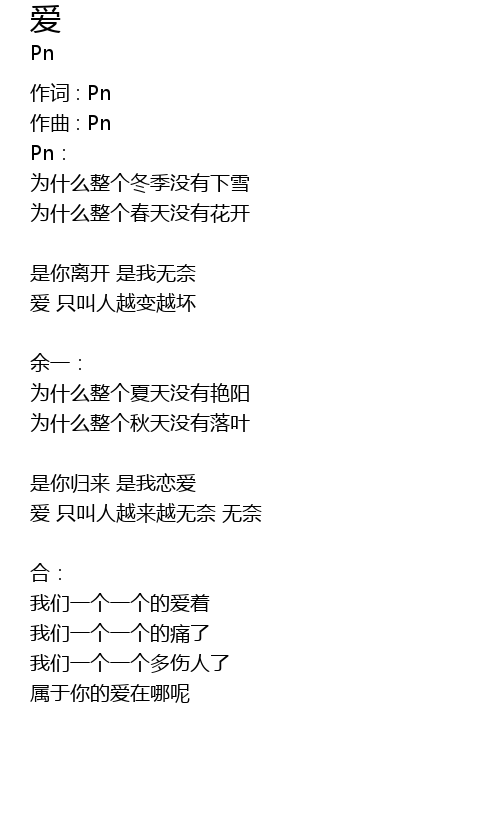 爱
Pn

作词 : Pn
作曲 : Pn
Pn :
为什么整个冬季没有下雪
为什么整个春天没有花开

是你离开 是我无奈
爱 只叫人越变越坏

余一 :
为什么整个夏天没有艳阳
为什么整个秋天没有落叶

是你归来 是我恋爱
爱 只叫人越来越无奈 无奈

合 :
我们一个一个的爱着
我们一个一个的痛了
我们一个一个多伤人了
属于你的爱在哪呢